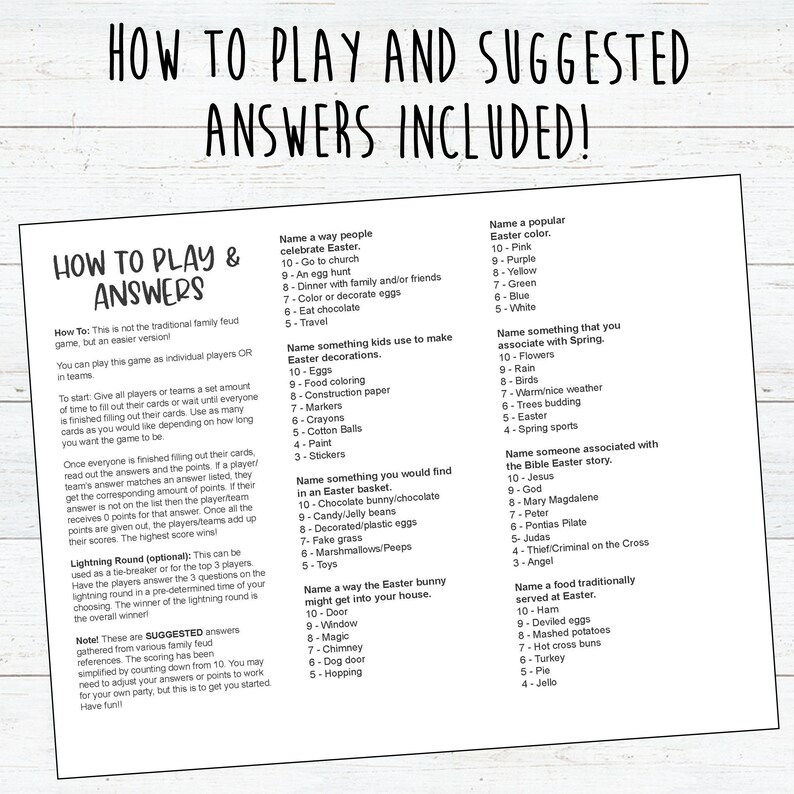 HOW TO PLAY AND SUGGESTED ANSWERS INCLUDED!

HOW TO PLAY & ANSWERS

How To: This is not the traditional family feud game, but an easier version!

You can play this game as individual players OR in teams.

To start: Give all players or teams a set amount of time to fill out their cards or wait until everyone is finished filling out their cards. Use as many cards as you would like depending on how long you want the game to be.

Once everyone is finished filling out their cards, read out the answers and the points. If a player/team's answer matches an answer listed, they get the corresponding amount of points. If their answer is not on the list then the player/team receives 0 points for that answer. Once all the points are given out, the players/teams add up their scores. The highest score wins!

Lightning Round (optional): This can be used as a tie-breaker or for the top 3 players. Have the players answer the 3 questions on the lightning round in a pre-determined time of your choosing. The winner of the lightning round is the overall winner!

Note! These are SUGGESTED answers gathered from various family feud references. The scoring has been simplified by counting down from 10. You may need to adjust your answers or points to work for your own party, but this is to get you started. Have fun!!

Name a way people celebrate Easter.
10 - Go to church
9 - An egg hunt
8 - Dinner with family and/or friends
7 - Color or decorate eggs
6 - Eat chocolate
5 - Travel

Name something kids use to make Easter decorations.
10 - Eggs
9 - Food coloring
8 - Construction paper
7 - Markers
6 - Crayons
5 - Cotton Balls
4 - Paint
3 - Stickers

Name something you would find in an Easter basket.
10 - Chocolate bunny/chocolate
9 - Candy/Jelly beans
8 - Decorated/plastic eggs
7- Fake grass
6 - Marshmallows/Peeps
5 - Toys

Name a way the Easter bunny might get into your house.
10 - Door
9 - Window
8 - Magic
7 - Chimney
6 - Dog door
5 - Hopping

Name a popular Easter color.
10 - Pink
9 - Purple
8 - Yellow
7 - Green
6 - Blue
5 - White

Name something that you associate with Spring.
10 - Flowers
9 - Rain
8 - Birds
7 - Warm/nice weather
6 - Trees budding
5 - Easter
4 - Spring sports

Name someone associated with the Bible Easter story.
10 - Jesus
9 - God
8 - Mary Magdalene
7 - Peter
6 - Pontias Pilate
5- Judas
4 - Thief/Criminal on the Cross
3 - Angel

Name a food traditionally served at Easter.
10 - Ham
9 - Deviled eggs
8 - Mashed potatoes
7 - Hot cross buns
6 - Turkey
5 - Pie
4 - Jello